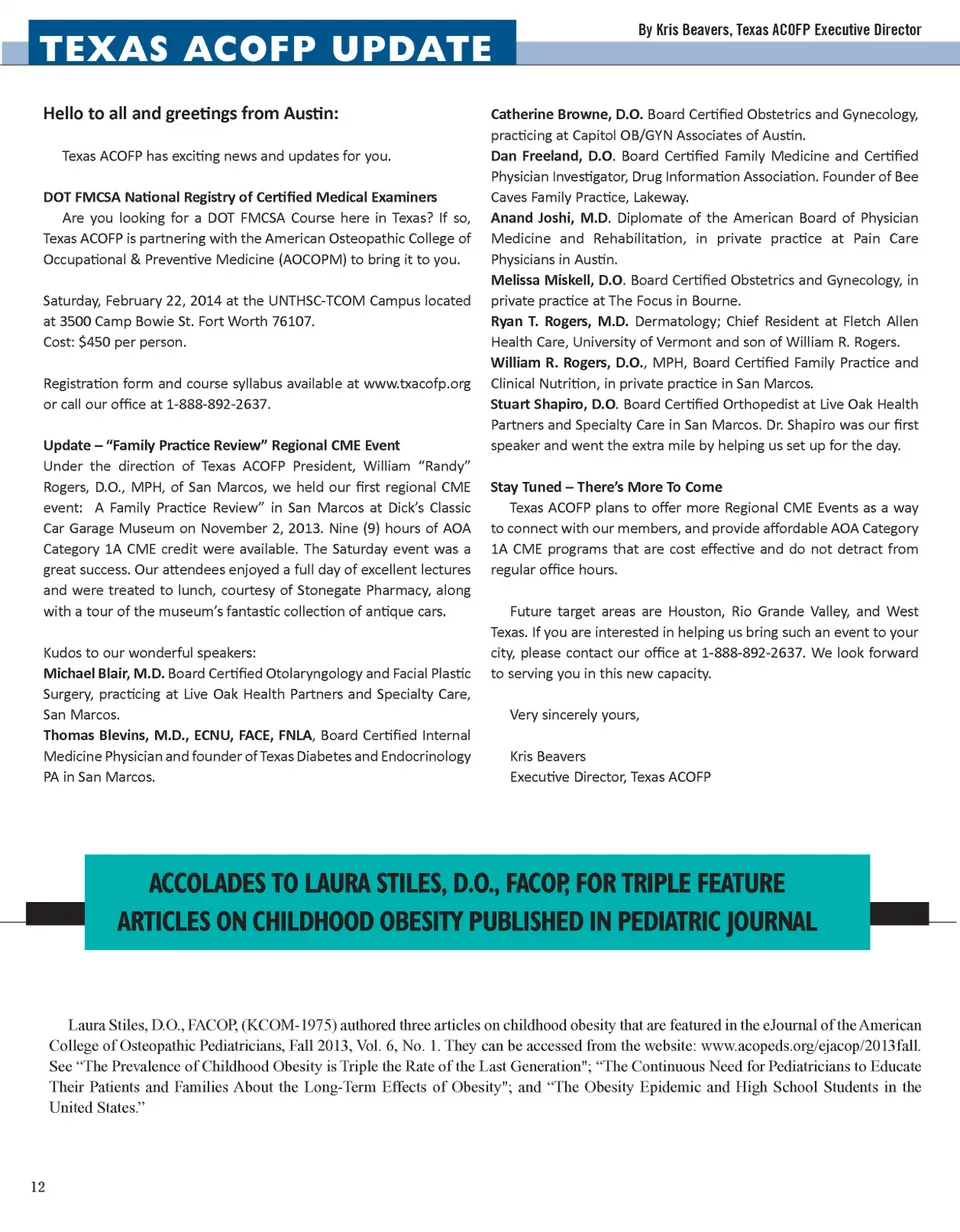 TEXAS ACOFP UPDATE

By Kris Beavers, Texas ACOFP Executive Director

Hello to all and greetings from Austin:

Texas ACOFP has exciting news and updates for you.

DOT FMCSA National Registry of Certified Medical Examiners

Are you looking for a DOT FMCSA Course here in Texas? If so, Texas ACOFP is partnering with the American Osteopathic College of Occupational & Preventive Medicine (AOCOPM) to bring it to you.

Saturday, February 22, 2014 at the UNTHSC-TCOM Campus located at 3500 Camp Bowie St. Fort Worth 76107.
Cost: $450 per person.

Registration form and course syllabus available at www.txacofp.org or call our office at 1-888-892-2637.

Update – "Family Practice Review" Regional CME Event

Under the direction of Texas ACOFP President, William "Randy" Rogers, D.O., MPH, of San Marcos, we held our first regional CME event: A Family Practice Review" in San Marcos at Dick's Classic Car Garage Museum on November 2, 2013. Nine (9) hours of AOA Category 1A CME credit were available. The Saturday event was a great success. Our attendees enjoyed a full day of excellent lectures and were treated to lunch, courtesy of Stonegate Pharmacy, along with a tour of the museum's fantastic collection of antique cars.

Kudos to our wonderful speakers:

Michael Blair, M.D. Board Certified Otolaryngology and Facial Plastic Surgery, practicing at Live Oak Health Partners and Specialty Care, San Marcos.

Thomas Blevins, M.D., ECNU, FACE, FNLA, Board Certified Internal Medicine Physician and founder of Texas Diabetes and Endocrinology PA in San Marcos.

Catherine Browne, D.O. Board Certified Obstetrics and Gynecology, practicing at Capitol OB/GYN Associates of Austin.

Dan Freeland, D.O. Board Certified Family Medicine and Certified Physician Investigator, Drug Information Association. Founder of Bee Caves Family Practice, Lakeway.

Anand Joshi, M.D. Diplomate of the American Board of Physician Medicine and Rehabilitation, in private practice at Pain Care Physicians in Austin.

Melissa Miskell, D.O. Board Certified Obstetrics and Gynecology, in private practice at The Focus in Bourne.

Ryan T. Rogers, M.D. Dermatology; Chief Resident at Fletch Allen Health Care, University of Vermont and son of William R. Rogers.

William R. Rogers, D.O., MPH, Board Certified Family Practice and Clinical Nutrition, in private practice in San Marcos.

Stuart Shapiro, D.O. Board Certified Orthopedist at Live Oak Health Partners and Specialty Care in San Marcos. Dr. Shapiro was our first speaker and went the extra mile by helping us set up for the day.

Stay Tuned – There's More To Come

Texas ACOFP plans to offer more Regional CME Events as a way to connect with our members, and provide affordable AOA Category 1A CME programs that are cost effective and do not detract from regular office hours.

Future target areas are Houston, Rio Grande Valley, and West Texas. If you are interested in helping us bring such an event to your city, please contact our office at 1-888-892-2637. We look forward to serving you in this new capacity.

Very sincerely yours,

Kris Beavers
Executive Director, Texas ACOFP

ACCOLADES TO LAURA STILES, D.O., FACOP, FOR TRIPLE FEATURE ARTICLES ON CHILDHOOD OBESITY PUBLISHED IN PEDIATRIC JOURNAL

Laura Stiles, D.O., FACOP, (KCOM-1975) authored three articles on childhood obesity that are featured in the eJournal of the American College of Osteopathic Pediatricians, Fall 2013, Vol. 6, No. 1. They can be accessed from the website: www.acopeds.org/ejacop/2013fall. See "The Prevalence of Childhood Obesity is Triple the Rate of the Last Generation"; "The Continuous Need for Pediatricians to Educate Their Patients and Families About the Long-Term Effects of Obesity"; and "The Obesity Epidemic and High School Students in the United States."

12